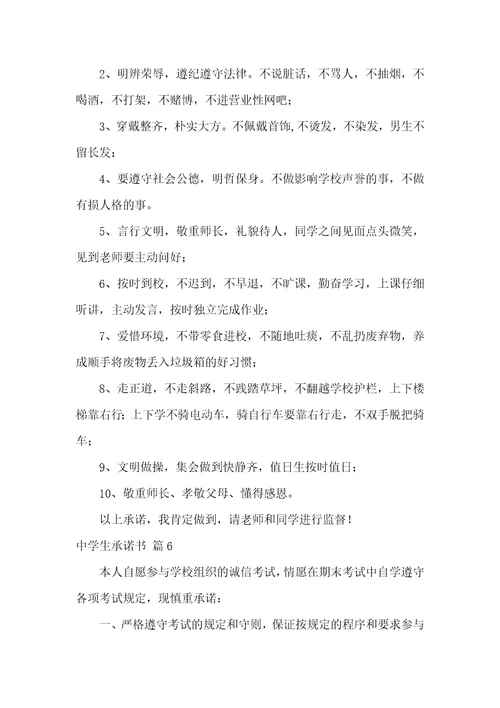 2、明辨荣辱，遵纪遵守法律。不说脏话，不骂人，不抽烟，不喝酒，不打架，不赌博，不进营业性网吧；

3、穿戴整齐，朴实大方。不佩戴首饰,不烫发，不染发，男生不留长发；

4、要遵守社会公德，明哲保身。不做影响学校声誉的事，不做有损人格的事。

5、言行文明，敬重师长，礼貌待人，同学之间见面点头微笑，见到老师要主动问好；

6、按时到校，不迟到，不早退，不旷课，勤奋学习，上课仔细听讲，主动发言，按时独立完成作业；

7、爱惜环境，不带零食进校，不随地吐痰，不乱扔废弃物，养成顺手将废物丢入垃圾箱的好习惯；

8、走正道，不走斜路，不践踏草坪，不翻越学校护栏，上下楼梯靠右行；上下学不骑电动车，骑自行车要靠右行走，不双手脱把骑车；

9、文明做操，集会做到快静齐，值日生按时值日；

10、敬重师长、孝敬父母、懂得感恩。

以上承诺，我肯定做到，请老师和同学进行监督！

中学生承诺书 篇6

本人自愿参与学校组织的诚信考试，情愿在期末考试中自学遵守各项考试规定，现慎重承诺：

一、严格遵守考试的规定和守则，保证按规定的程序和要求参与